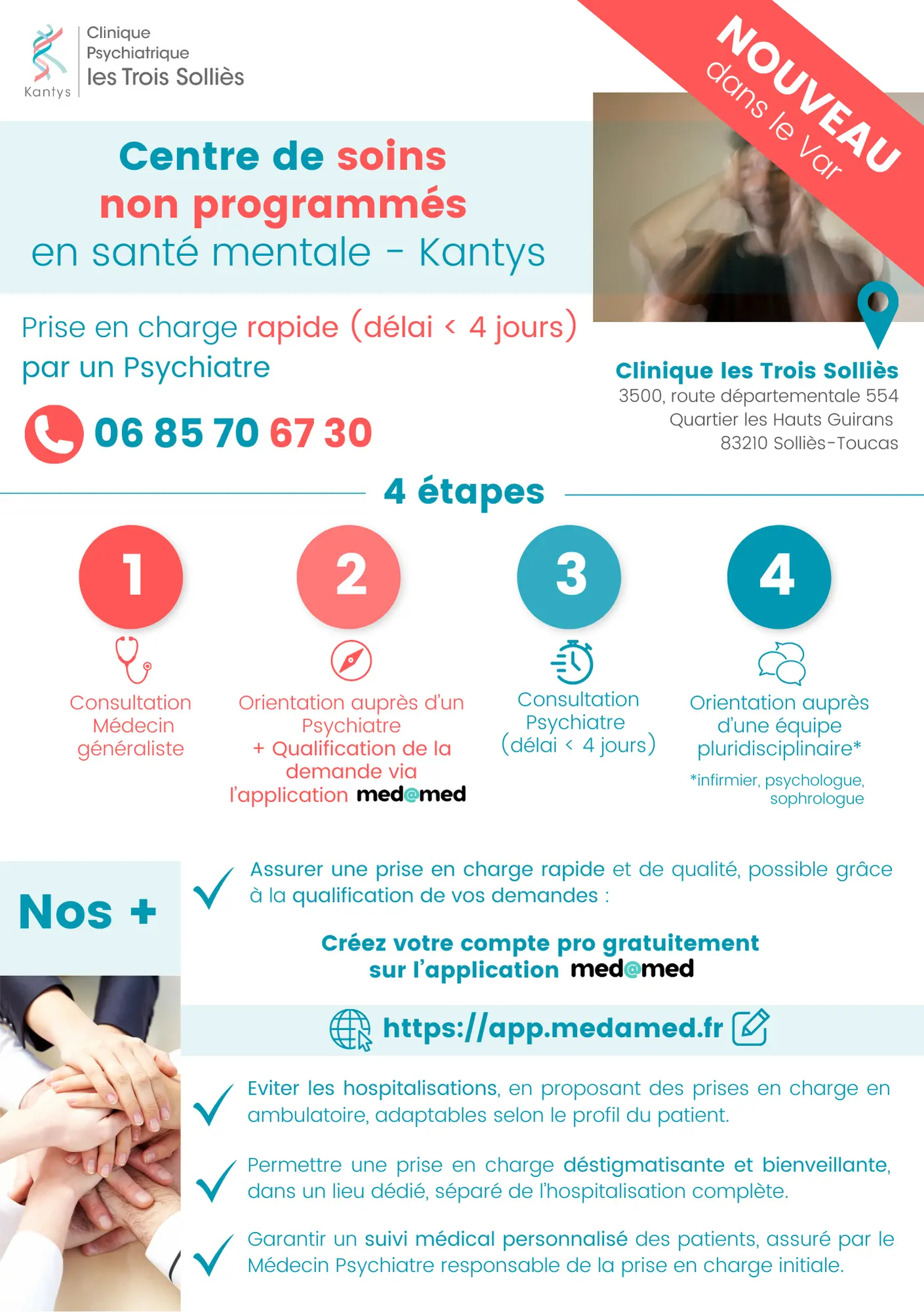 Kantys

Clinique Psychiatrique les Trois Solliès

NOUVEAU dans le Var

Centre de soins non programmés en santé mentale - Kantys

Prise en charge rapide (délai < 4 jours) par un Psychiatre

06 85 70 67 30

Clinique les Trois Solliès
3500, route départementale 554
Quartier les Hauts Guirans
83210 Solliès-Toucas

4 étapes

1
Consultation Médecin généraliste

2
Orientation auprès d'un Psychiatre
+ Qualification de la demande via l'application med@med

3
Consultation Psychiatre (délai < 4 jours)

4
Orientation auprès d'une équipe pluridisciplinaire*
*infirmier, psychologue, sophrologue

Nos +

Assurer une prise en charge rapide et de qualité, possible grâce à la qualification de vos demandes :

Créez votre compte pro gratuitement sur l'application med@med

https://app.medamed.fr

Eviter les hospitalisations, en proposant des prises en charge en ambulatoire, adaptables selon le profil du patient.

Permettre une prise en charge déstigmatisante et bienveillante, dans un lieu dédié, séparé de l'hospitalisation complète.

Garantir un suivi médical personnalisé des patients, assuré par le Médecin Psychiatre responsable de la prise en charge initiale.